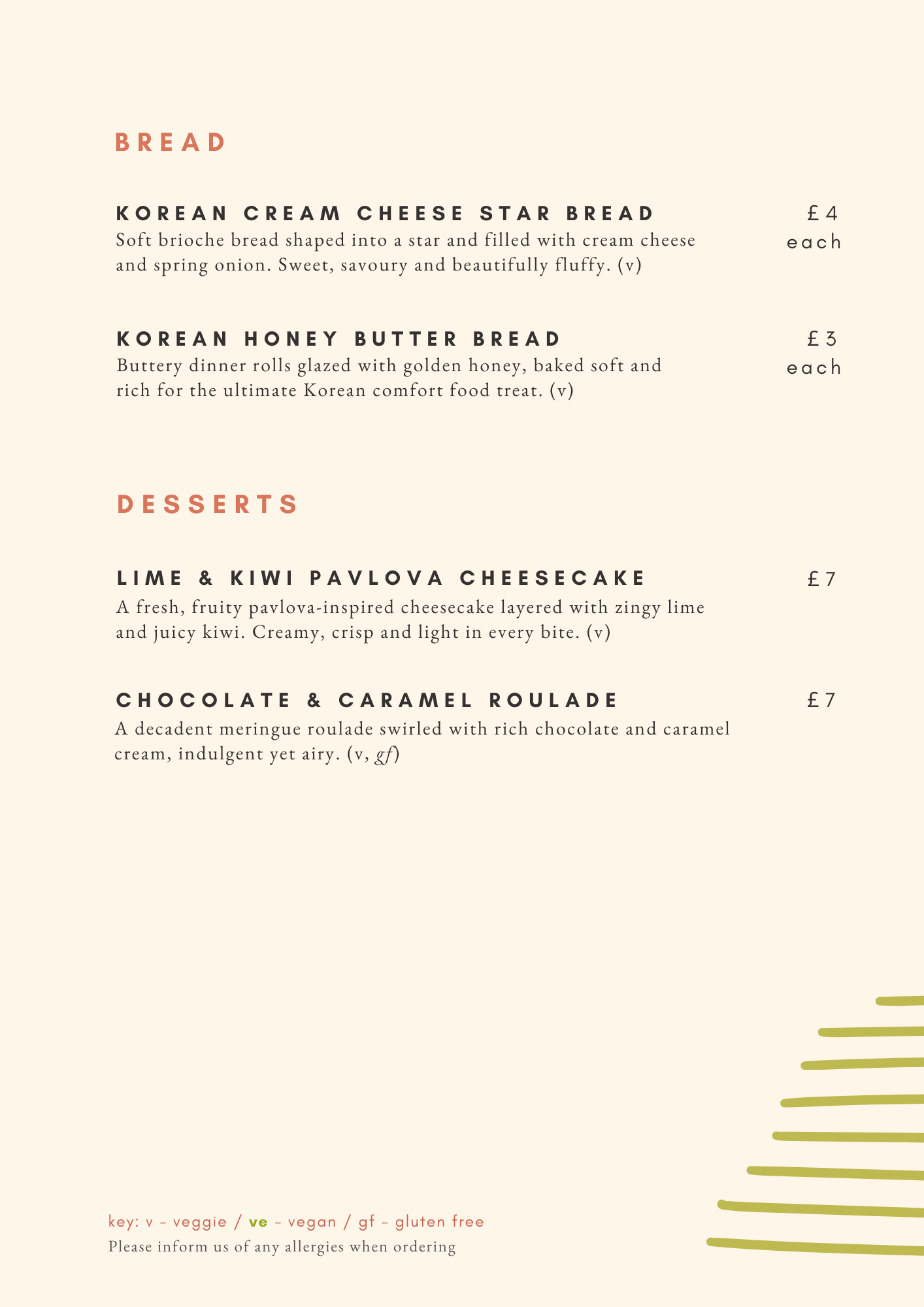 BREAD

KOREAN CREAM CHEESE STAR BREAD

£4 each

Soft brioche bread shaped into a star and filled with cream cheese and spring onion. Sweet, savoury and beautifully fluffy. (v)

KOREAN HONEY BUTTER BREAD

£3 each

Buttery dinner rolls glazed with golden honey, baked soft and rich for the ultimate Korean comfort food treat. (v)

DESSERTS

LIME & KIWI PAVLOVA CHEESECAKE

£7

A fresh, fruity pavlova-inspired cheesecake layered with zingy lime and juicy kiwi. Creamy, crisp and light in every bite. (v)

CHOCOLATE & CARAMEL ROULADE

£7

A decadent meringue roulade swirled with rich chocolate and caramel cream, indulgent yet airy. (v, gf)

key: v - veggie / ve - vegan / gf - gluten free
Please inform us of any allergies when ordering